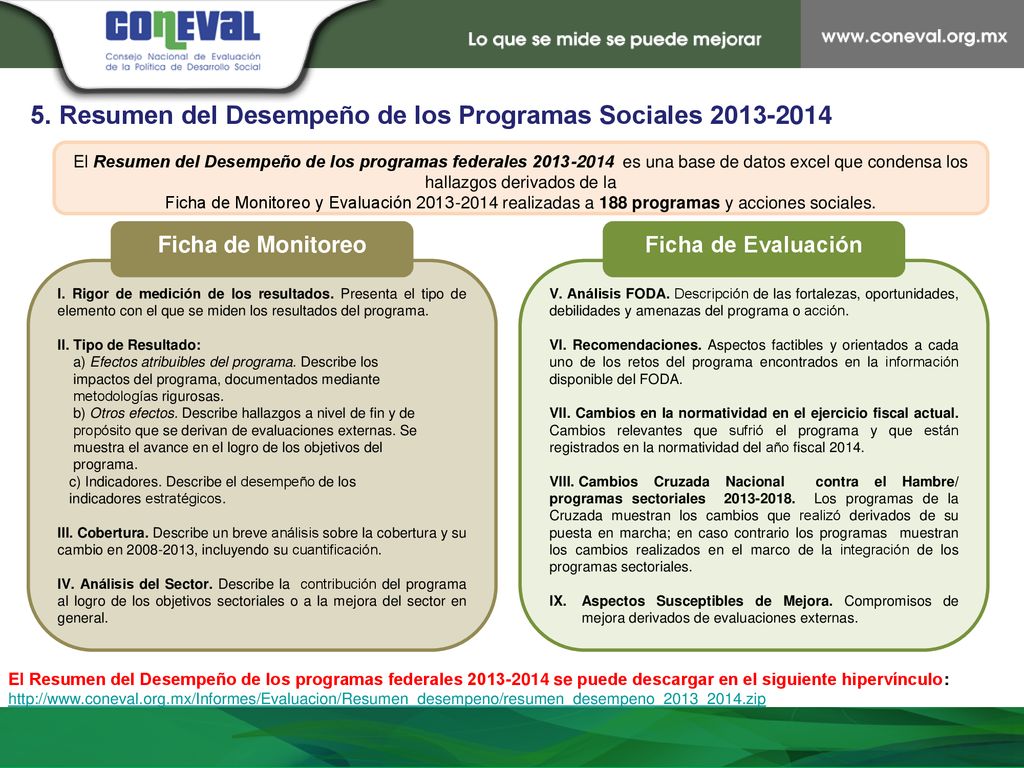 CONEVAL
Consejo Nacional de Evaluación de la Política de Desarrollo Social

Lo que se mide se puede mejorar

www.coneval.org.mx

5. Resumen del Desempeño de los Programas Sociales 2013-2014

El Resumen del Desempeño de los programas federales 2013-2014 es una base de datos excel que condensa los hallazgos derivados de la Ficha de Monitoreo y Evaluación 2013-2014 realizadas a 188 programas y acciones sociales.

Ficha de Monitoreo

I. Rigor de medición de los resultados. Presenta el tipo de elemento con el que se miden los resultados del programa.

II. Tipo de Resultado:
a) Efectos atribuibles del programa. Describe los impactos del programa, documentados mediante metodologías rigurosas.
b) Otros efectos. Describe hallazgos a nivel de fin y de propósito que se derivan de evaluaciones externas. Se muestra el avance en el logro de los objetivos del programa.
c) Indicadores. Describe el desempeño de los indicadores estratégicos.

III. Cobertura. Describe un breve análisis sobre la cobertura y su cambio en 2008-2013, incluyendo su cuantificación.

IV. Análisis del Sector. Describe la contribución del programa al logro de los objetivos sectoriales o a la mejora del sector en general.

Ficha de Evaluación

V. Análisis FODA. Descripción de las fortalezas, oportunidades, debilidades y amenazas del programa o acción.

VI. Recomendaciones. Aspectos factibles y orientados a cada uno de los retos del programa encontrados en la información disponible del FODA.

VII. Cambios en la normatividad en el ejercicio fiscal actual. Cambios relevantes que sufrió el programa y que están registrados en la normatividad del año fiscal 2014.

VIII. Cambios Cruzada Nacional contra el Hambre/ programas sectoriales 2013-2018. Los programas de la Cruzada muestran los cambios que realizó derivados de su puesta en marcha; en caso contrario los programas muestran los cambios realizados en el marco de la integración de los programas sectoriales.

IX. Aspectos Susceptibles de Mejora. Compromisos de mejora derivados de evaluaciones externas.

El Resumen del Desempeño de los programas federales 2013-2014 se puede descargar en el siguiente hipervínculo:
http://www.coneval.org.mx/Informes/Evaluacion/Resumen_desempeno/resumen_desempeno_2013_2014.zip